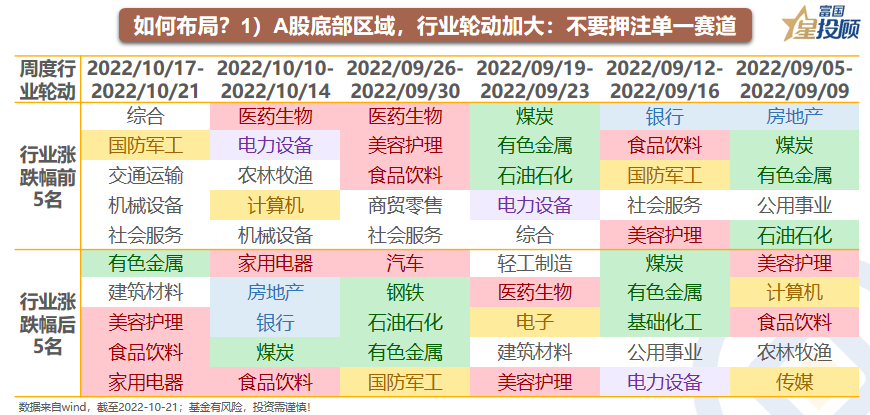 如何布局？1）A股底部区域，行业轮动加大：不要押注单一赛道

富国星投顾

| 周度行业轮动 | 2022/10/17-2022/10/21 | 2022/10/10-2022/10/14 | 2022/09/26-2022/09/30 | 2022/09/19-2022/09/23 | 2022/09/12-2022/09/16 | 2022/09/05-2022/09/09 |
|---|---|---|---|---|---|---|
| 行业涨跌幅前5名 | 综合 | 医药生物 | 医药生物 | 煤炭 | 银行 | 房地产 |
| | 国防军工 | 电力设备 | 美容护理 | 有色金属 | 食品饮料 | 煤炭 |
| | 交通运输 | 农林牧渔 | 食品饮料 | 石油石化 | 国防军工 | 有色金属 |
| | 机械设备 | 计算机 | 商贸零售 | 电力设备 | 社会服务 | 公用事业 |
| | 社会服务 | 机械设备 | 社会服务 | 综合 | 美容护理 | 石油石化 |
| 行业涨跌幅后5名 | 有色金属 | 家用电器 | 汽车 | 轻工制造 | 煤炭 | 美容护理 |
| | 建筑材料 | 房地产 | 钢铁 | 医药生物 | 有色金属 | 计算机 |
| | 美容护理 | 银行 | 石油石化 | 电子 | 基础化工 | 食品饮料 |
| | 食品饮料 | 煤炭 | 有色金属 | 建筑材料 | 公用事业 | 农林牧渔 |
| | 家用电器 | 食品饮料 | 国防军工 | 美容护理 | 电力设备 | 传媒 |

数据来自wind，截至2022-10-21；基金有风险，投资需谨慎！